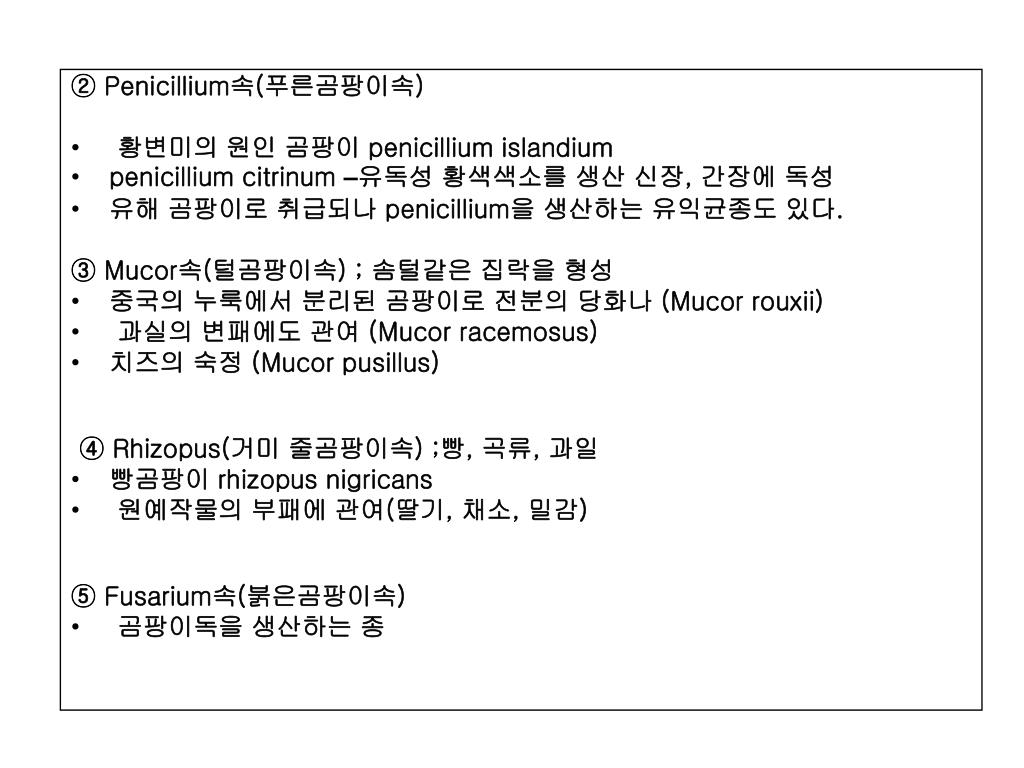 ② Penicillium속(푸른곰팡이속)

• 황변미의 원인 곰팡이 penicillium islandium
• penicillium citrinum –유독성 황색색소를 생산 신장, 간장에 독성
• 유해 곰팡이로 취급되나 penicillium을 생산하는 유익균종도 있다.

③ Mucor속(털곰팡이속) ; 솜털같은 집락을 형성
• 중국의 누룩에서 분리된 곰팡이로 전분의 당화나 (Mucor rouxii)
• 과실의 변패에도 관여 (Mucor racemosus)
• 치즈의 숙정 (Mucor pusillus)

④ Rhizopus(거미 줄곰팡이속) ;빵, 곡류, 과일
• 빵곰팡이 rhizopus nigricans
• 원예작물의 부패에 관여(딸기, 채소, 밀감)

⑤ Fusarium속(붉은곰팡이속)
• 곰팡이독을 생산하는 종